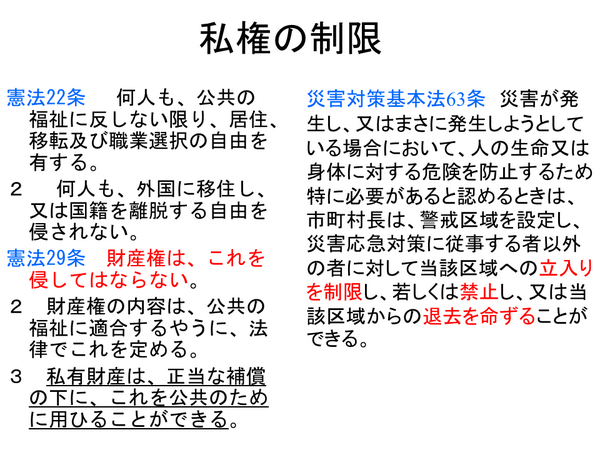 私権の制限

憲法22条　何人も、公共の福祉に反しない限り、居住、移転及び職業選択の自由を有する。

２　何人も、外国に移住し、又は国籍を離脱する自由を侵されない。

憲法29条　財産権は、これを侵してはならない。

２　財産権の内容は、公共の福祉に適合するやうに、法律でこれを定める。

３　私有財産は、正当な補償の下に、これを公共のために用ひることができる。

災害対策基本法63条　災害が発生し、又はまさに発生しようとしている場合において、人の生命又は身体に対する危険を防止するため特に必要があると認めるときは、市町村長は、警戒区域を設定し、災害応急対策に従事する者以外の者に対して当該区域への立入りを制限し、若しくは禁止し、又は当該区域からの退去を命ずることができる。